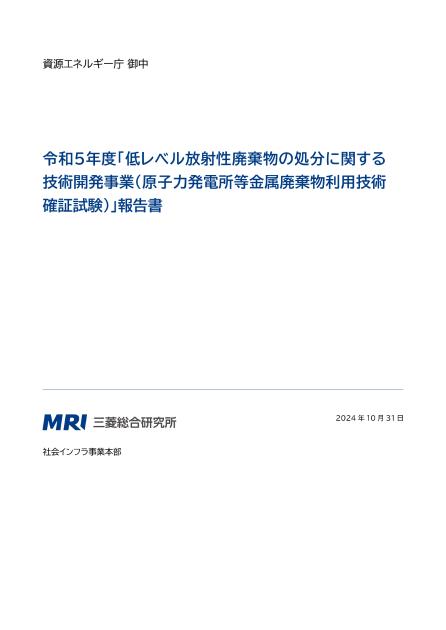 資源エネルギー庁 御中

令和5年度「低レベル放射性廃棄物の処分に関する技術開発事業（原子力発電所等金属廃棄物利用技術確証試験）」報告書

MRI 三菱総合研究所

2024年10月31日

社会インフラ事業本部